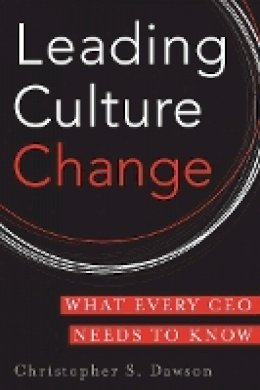 Leading Culture Change

WHAT EVERY CEO NEEDS TO KNOW

Christopher S. Dawson